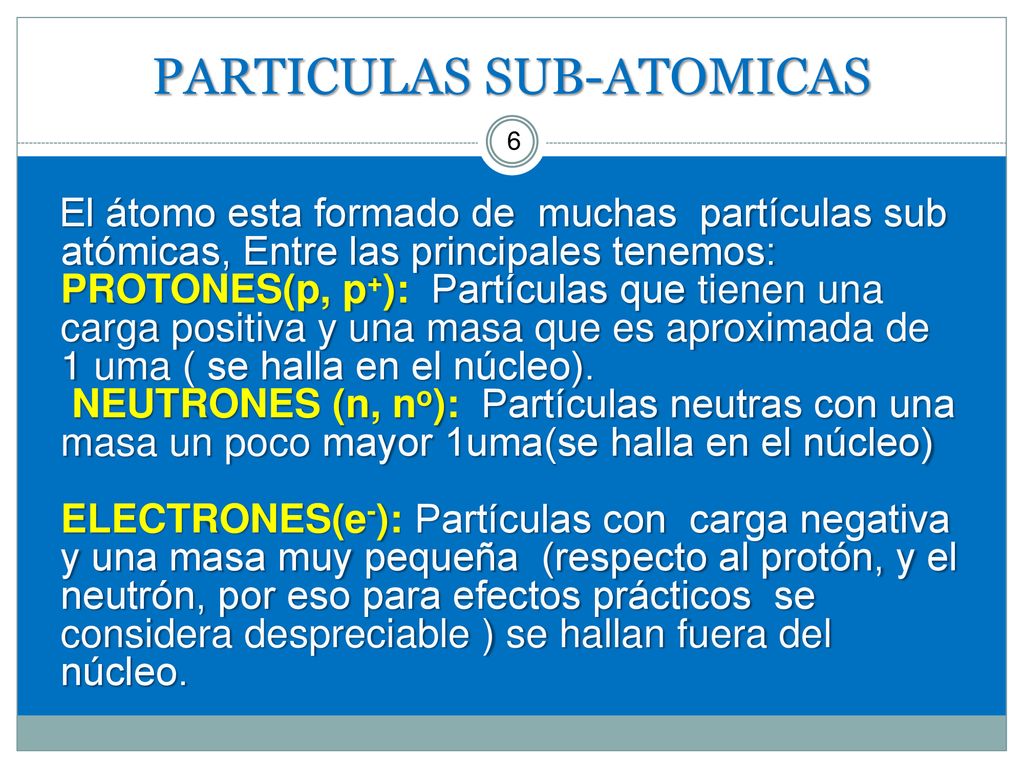 PARTICULAS SUB-ATOMICAS

6

El átomo esta formado de muchas partículas sub atómicas, Entre las principales tenemos:
PROTONES(p, $p^+$): Partículas que tienen una carga positiva y una masa que es aproximada de 1 uma ( se halla en el núcleo).
NEUTRONES (n, $n^o$): Partículas neutras con una masa un poco mayor 1uma(se halla en el núcleo)

ELECTRONES($e^-$): Partículas con carga negativa y una masa muy pequeña (respecto al protón, y el neutrón, por eso para efectos prácticos se considera despreciable ) se hallan fuera del núcleo.